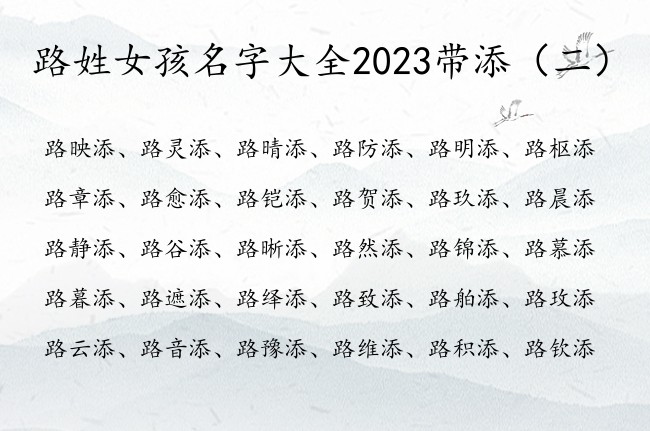 路姓女孩名字大全2023带添（二）

路映添、路灵添、路晴添、路防添、路明添、路枢添

路章添、路愈添、路铠添、路贺添、路玖添、路晨添

路静添、路谷添、路晰添、路然添、路锦添、路慕添

路暮添、路遮添、路绎添、路致添、路舶添、路玫添

路云添、路音添、路豫添、路维添、路积添、路钦添